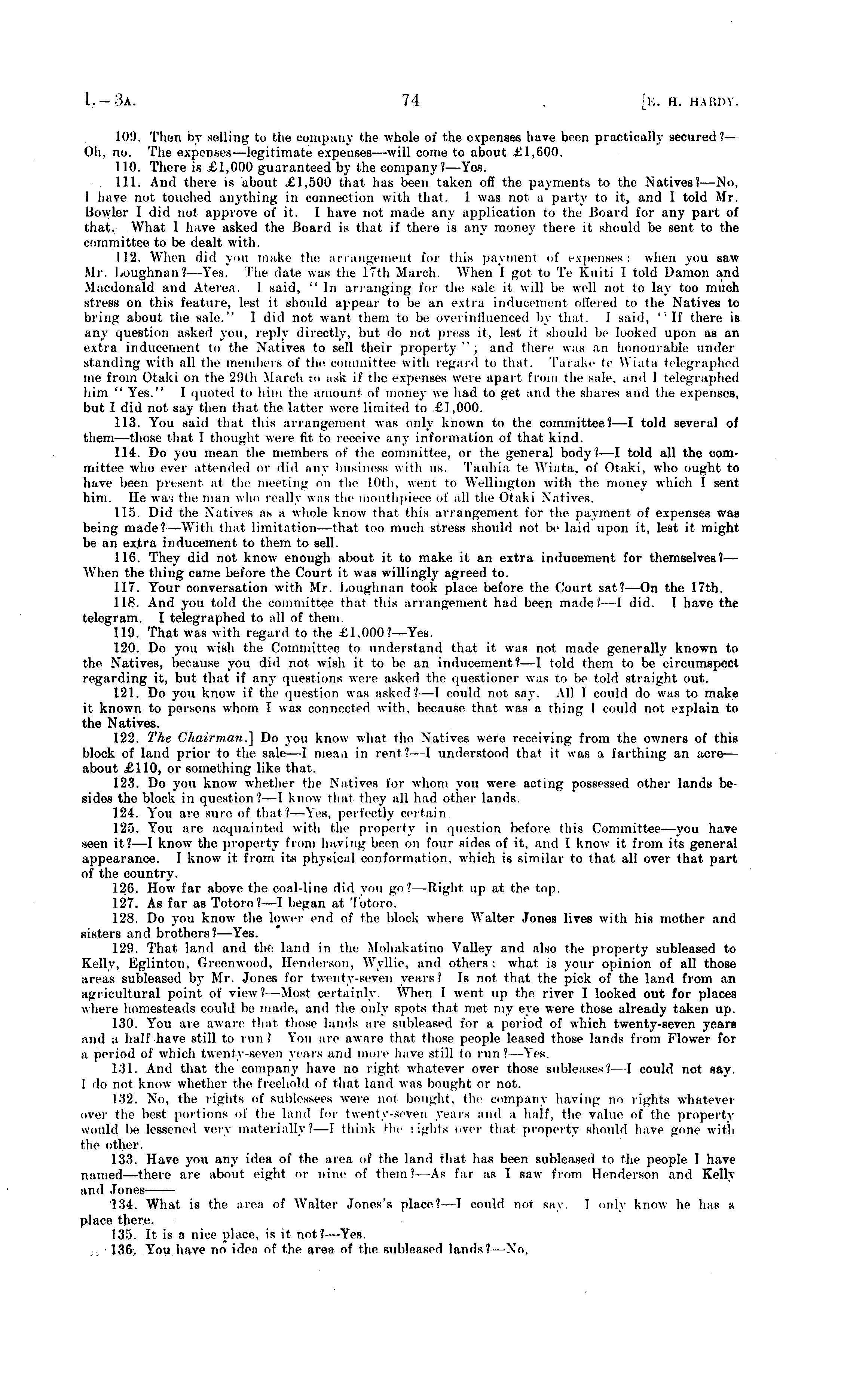 I.—3A. 74 [E. H. HARDY.

109. Then by selling to the company the whole of the expenses have been practically secured?—Oh, no. The expenses—legitimate expenses—will come to about £1,600.

110. There is £1,000 guaranteed by the company?—Yes.

111. And there is about £1,500 that has been taken off the payments to the Natives?—No, I have not touched anything in connection with that. I was not a party to it, and I told Mr. Bowler I did not approve of it. I have not made any application to the Board for any part of that. What I have asked the Board is that if there is any money there it should be sent to the committee to be dealt with.

112. When did you make the arrangement for this payment of expenses: when you saw Mr. Loughnan?—Yes. The date was the 17th March. When I got to Te Kuiti I told Damon and Macdonald and Aterea. I said, "In arranging for the sale it will be well not to lay too much stress on this feature, lest it should appear to be an extra inducement offered to the Natives to bring about the sale." I did not want them to be overinfluenced by that. I said, "If there is any question asked you, reply directly, but do not press it, lest it should be looked upon as an extra inducement to the Natives to sell their property"; and there was an honourable understanding with all the members of the committee with regard to that. Tarake te Wiata telegraphed me from Otaki on the 29th March to ask if the expenses were apart from the sale, and I telegraphed him "Yes." I quoted to him the amount of money we had to get and the shares and the expenses, but I did not say then that the latter were limited to £1,000.

113. You said that this arrangement was only known to the committee?—I told several of them—those that I thought were fit to receive any information of that kind.

114. Do you mean the members of the committee, or the general body?—I told all the committee who ever attended or did any business with us. Tauhia te Wiata, of Otaki, who ought to have been present at the meeting on the 10th, went to Wellington with the money which I sent him. He was the man who really was the mouthpiece of all the Otaki Natives.

115. Did the Natives as a whole know that this arrangement for the payment of expenses was being made?—With that limitation—that too much stress should not be laid upon it, lest it might be an extra inducement to them to sell.

116. They did not know enough about it to make it an extra inducement for themselves?—When the thing came before the Court it was willingly agreed to.

117. Your conversation with Mr. Loughnan took place before the Court sat?—On the 17th.

118. And you told the committee that this arrangement had been made?—I did. I have the telegram. I telegraphed to all of them.

119. That was with regard to the £1,000?—Yes.

120. Do you wish the Committee to understand that it was not made generally known to the Natives, because you did not wish it to be an inducement?—I told them to be circumspect regarding it, but that if any questions were asked the questioner was to be told straight out.

121. Do you know if the question was asked?—I could not say. All I could do was to make it known to persons whom I was connected with, because that was a thing I could not explain to the Natives.

122. The Chairman.] Do you know what the Natives were receiving from the owners of this block of land prior to the sale—I mean in rent?—I understood that it was a farthing an acre—about £110, or something like that.

123. Do you know whether the Natives for whom you were acting possessed other lands besides the block in question?—I know that they all had other lands.

124. You are sure of that?—Yes, perfectly certain.

125. You are acquainted with the property in question before this Committee—you have seen it?—I know the property from having been on four sides of it, and I know it from its general appearance. I know it from its physical conformation, which is similar to that all over that part of the country.

126. How far above the coal-line did you go?—Right up at the top.

127. As far as Totoro?—I began at Totoro.

128. Do you know the lower end of the block where Walter Jones lives with his mother and sisters and brothers?—Yes.

129. That land and the land in the Mohakatino Valley and also the property subleased to Kelly, Eglinton, Greenwood, Henderson, Wyllie, and others: what is your opinion of all those areas subleased by Mr. Jones for twenty-seven years? Is not that the pick of the land from an agricultural point of view?—Most certainly. When I went up the river I looked out for places where homesteads could be made, and the only spots that met my eye were those already taken up.

130. You are aware that those lands are subleased for a period of which twenty-seven years and a half have still to run? You are aware that those people leased those lands from Flower for a period of which twenty-seven years and more have still to run?—Yes.

131. And that the company have no right whatever over those subleases?—I could not say. I do not know whether the freehold of that land was bought or not.

132. No, the rights of sublessees were not bought, the company having no rights whatever over the best portions of the land for twenty-seven years and a half, the value of the property would be lessened very materially?—I think the rights over that property should have gone with the other.

133. Have you any idea of the area of the land that has been subleased to the people I have named—there are about eight or nine of them?—As far as I saw from Henderson and Kelly and Jones——

134. What is the area of Walter Jones's place?—I could not say. I only know he has a place there.

135. It is a nice place, is it not?—Yes.

136. You have no idea of the area of the subleased lands?—No.